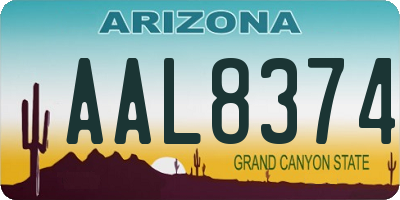 ARIZONA

AAL8374

GRAND CANYON STATE